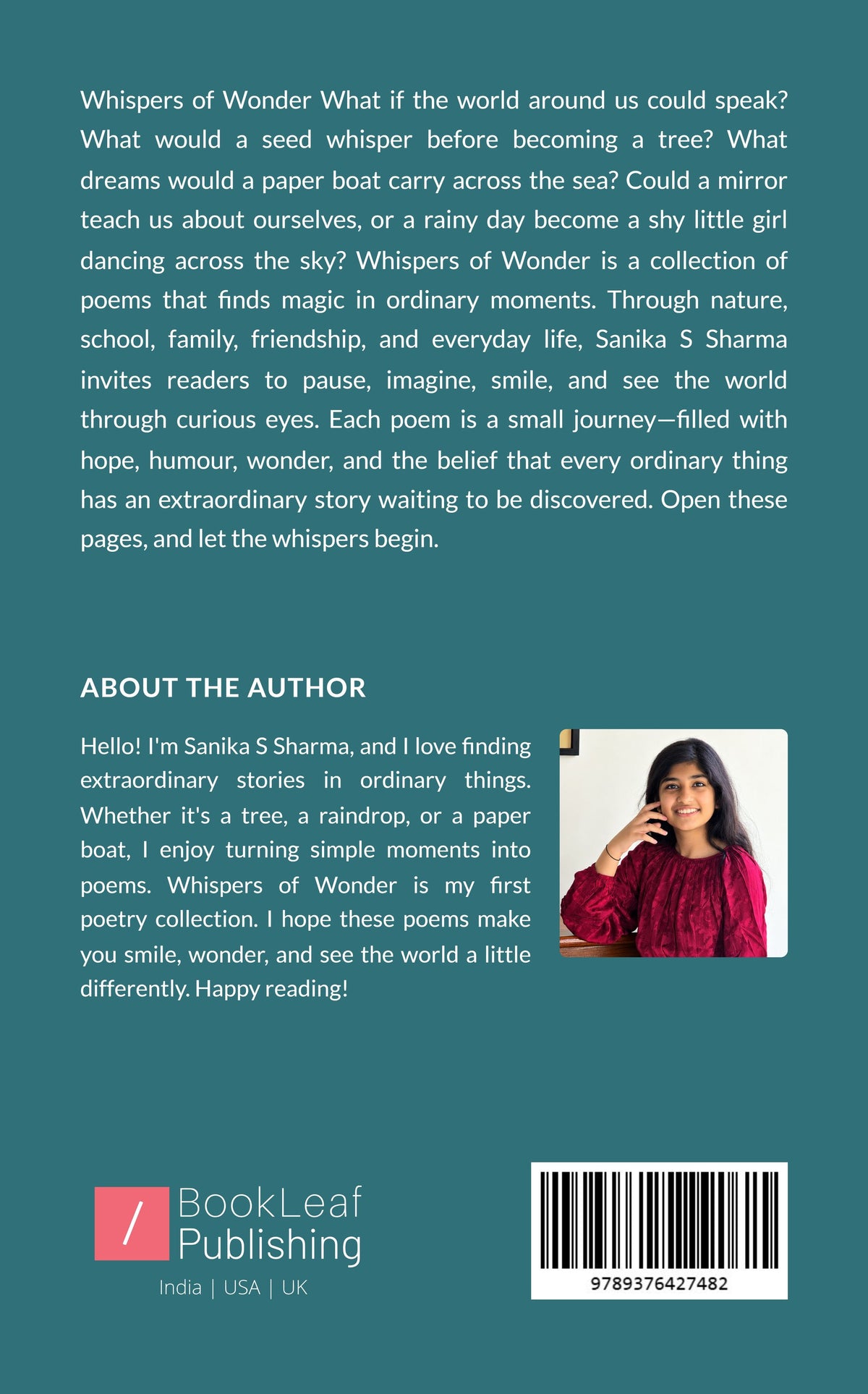 Whispers of Wonder What if the world around us could speak? What would a seed whisper before becoming a tree? What dreams would a paper boat carry across the sea? Could a mirror teach us about ourselves, or a rainy day become a shy little girl dancing across the sky? Whispers of Wonder is a collection of poems that finds magic in ordinary moments. Through nature, school, family, friendship, and everyday life, Sanika S Sharma invites readers to pause, imagine, smile, and see the world through curious eyes. Each poem is a small journey—filled with hope, humour, wonder, and the belief that every ordinary thing has an extraordinary story waiting to be discovered. Open these pages, and let the whispers begin.

ABOUT THE AUTHOR

Hello! I'm Sanika S Sharma, and I love finding extraordinary stories in ordinary things. Whether it's a tree, a raindrop, or a paper boat, I enjoy turning simple moments into poems. Whispers of Wonder is my first poetry collection. I hope these poems make you smile, wonder, and see the world a little differently. Happy reading!

/ BookLeaf Publishing

India | USA | UK

9789376427482